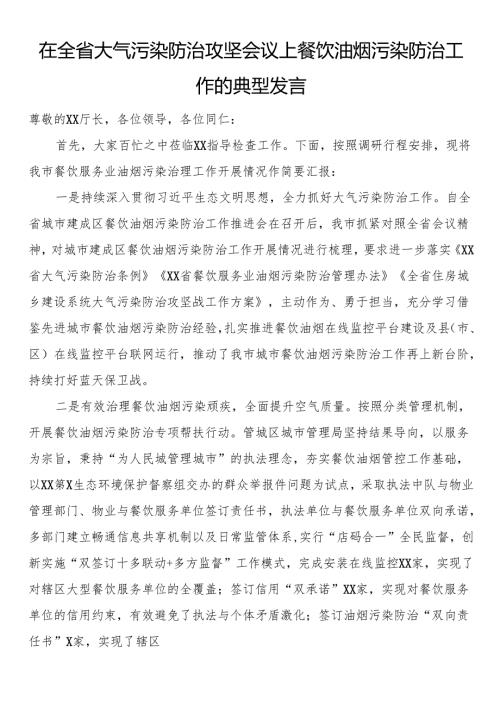 在全省大气污染防治攻坚会议上餐饮油烟污染防治工作的典型发言

尊敬的XX厅长，各位领导，各位同仁：

首先，大家百忙之中莅临XX指导检查工作。下面，按照调研行程安排，现将我市餐饮服务业油烟污染治理工作开展情况作简要汇报：

一是持续深入贯彻习近平生态文明思想，全力抓好大气污染防治工作。自全省城市建成区餐饮油烟污染防治工作推进会在召开后，我市抓紧对照全省会议精神，对城市建成区餐饮油烟污染防治工作开展情况进行梳理，要求进一步落实《XX省大气污染防治条例》《XX省餐饮服务业油烟污染防治管理办法》《全省住房城乡建设系统大气污染防治攻坚战工作方案》，主动作为、勇于担当，充分学习借鉴先进城市餐饮油烟污染防治经验，扎实推进餐饮油烟在线监控平台建设及县（市、区）在线监控平台联网运行，推动了我市城市餐饮油烟污染防治工作再上新台阶，持续打好蓝天保卫战。

二是有效治理餐饮油烟污染顽疾，全面提升空气质量。按照分类管理机制，开展餐饮油烟污染防治专项帮扶行动。管城区城市管理局坚持结果导向，以服务为宗旨，秉持“为人民城管理城市”的执法理念，夯实餐饮油烟管控工作基础，以XX第X生态环境保护督察组交办的群众举报件问题为试点，采取执法中队与物业管理部门、物业与餐饮服务单位签订责任书，执法单位与餐饮服务单位双向承诺，多部门建立畅通信息共享机制以及日常监管体系，实行“店码合一”全民监督，创新实施“双签订十多联动+多方监督”工作模式，完成安装在线监控XX家，实现了对辖区大型餐饮服务单位的全覆盖；签订信用“双承诺”XX家，实现对餐饮服务单位的信用约束，有效避免了执法与个体矛盾激化；签订油烟污染防治“双向责任书”X家，实现了辖区